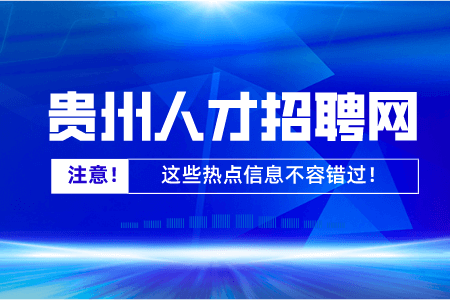 贵州人才招聘网

注意！ 这些热点信息不容错过！